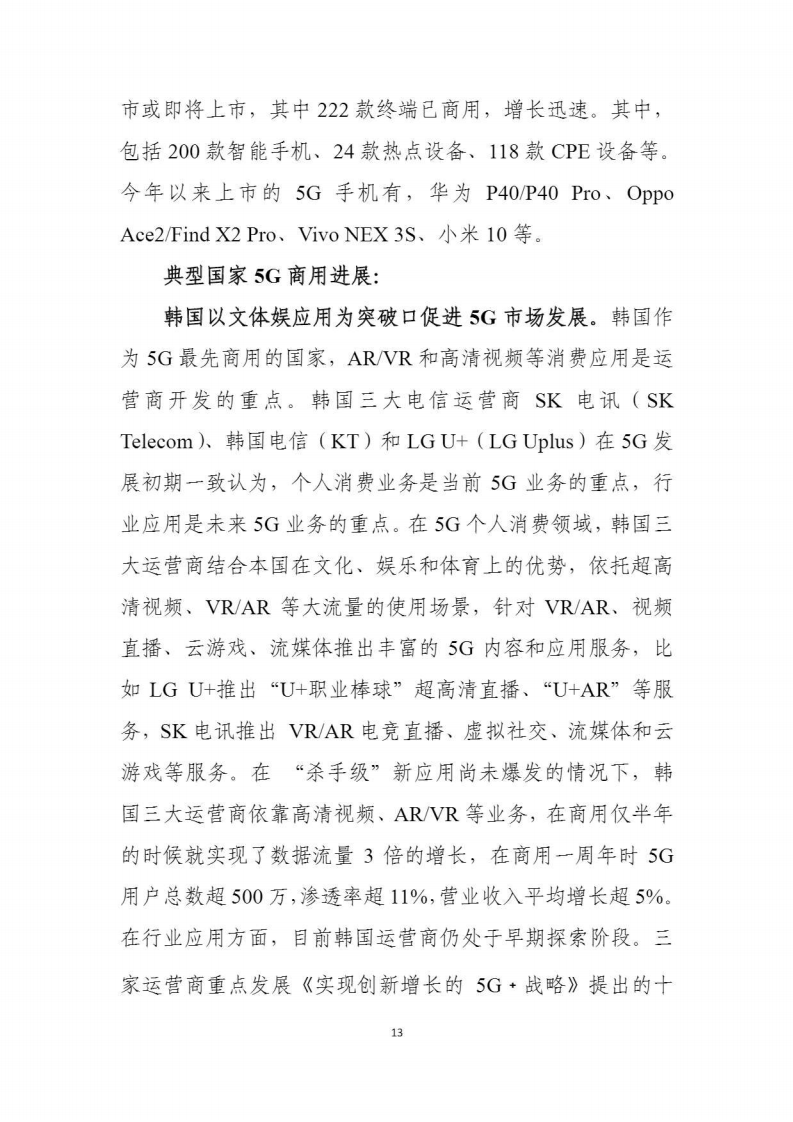 市或即将上市，其中222款终端已商用，增长迅速。其中，包括200款智能手机、24款热点设备、118款CPE设备等。今年以来上市的5G手机有，华为P40/P40 Pro、Oppo Ace2/Find X2 Pro、Vivo NEX 3S、小米10等。

典型国家5G商用进展：

韩国以文体娱应用为突破口促进5G市场发展。韩国作为5G最先商用的国家，AR/VR和高清视频等消费应用是运营商开发的重点。韩国三大电信运营商SK电讯（SK Telecom）、韩国电信（KT）和LG U+（LG Uplus）在5G发展初期一致认为，个人消费业务是当前5G业务的重点，行业应用是未来5G业务的重点。在5G个人消费领域，韩国三大运营商结合本国在文化、娱乐和体育上的优势，依托超高清视频、VR/AR等大流量的使用场景，针对VR/AR、视频直播、云游戏、流媒体推出丰富的5G内容和应用服务，比如LG U+推出“U+职业棒球”超高清直播、“U+AR”等服务，SK电讯推出VR/AR电竞直播、虚拟社交、流媒体和云游戏等服务。在“杀手级”新应用尚未爆发的情况下，韩国三大运营商依靠高清视频、AR/VR等业务，在商用仅半年的时候就实现了数据流量3倍的增长，在商用一周年时5G用户总数超500万，渗透率超11%，营业收入平均增长超5%。在行业应用方面，目前韩国运营商仍处于早期探索阶段。三家运营商重点发展《实现创新增长的5G+战略》提出的十

13